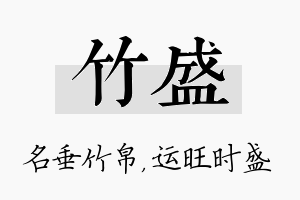 竹盛

名垂竹帛，运旺时盛